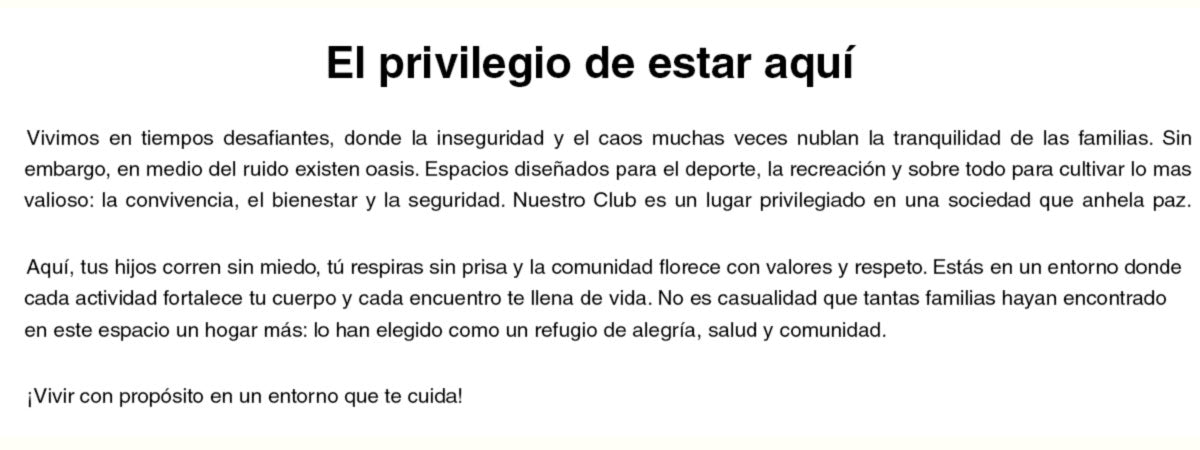 El privilegio de estar aquí

Vivimos en tiempos desafiantes, donde la inseguridad y el caos muchas veces nublan la tranquilidad de las familias. Sin embargo, en medio del ruido existen oasis. Espacios diseñados para el deporte, la recreación y sobre todo para cultivar lo mas valioso: la convivencia, el bienestar y la seguridad. Nuestro Club es un lugar privilegiado en una sociedad que anhela paz.

Aquí, tus hijos corren sin miedo, tú respiras sin prisa y la comunidad florece con valores y respeto. Estás en un entorno donde cada actividad fortalece tu cuerpo y cada encuentro te llena de vida. No es casualidad que tantas familias hayan encontrado en este espacio un hogar más: lo han elegido como un refugio de alegría, salud y comunidad.

¡Vivir con propósito en un entorno que te cuida!